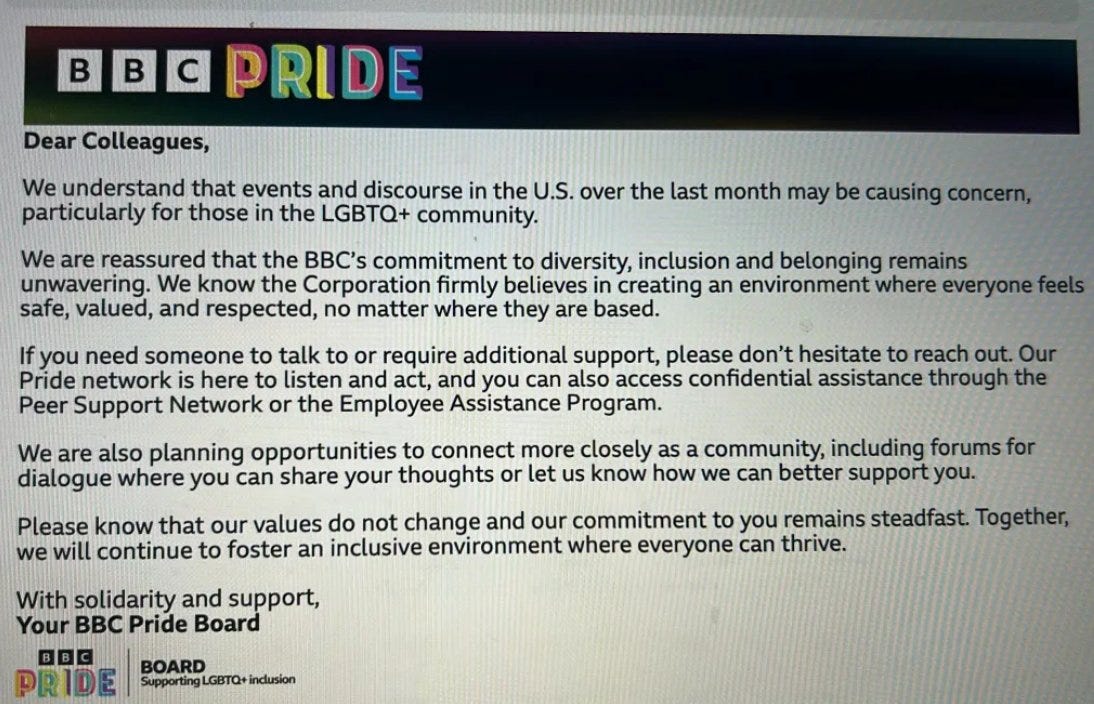 BBC PRIDE

Dear Colleagues,

We understand that events and discourse in the U.S. over the last month may be causing concern, particularly for those in the LGBTQ+ community.

We are reassured that the BBC's commitment to diversity, inclusion and belonging remains unwavering. We know the Corporation firmly believes in creating an environment where everyone feels safe, valued, and respected, no matter where they are based.

If you need someone to talk to or require additional support, please don't hesitate to reach out. Our Pride network is here to listen and act, and you can also access confidential assistance through the Peer Support Network or the Employee Assistance Program.

We are also planning opportunities to connect more closely as a community, including forums for dialogue where you can share your thoughts or let us know how we can better support you.

Please know that our values do not change and our commitment to you remains steadfast. Together, we will continue to foster an inclusive environment where everyone can thrive.

With solidarity and support,
Your BBC Pride Board

BBC
PRIDE
BOARD
Supporting LGBTQ+ inclusion